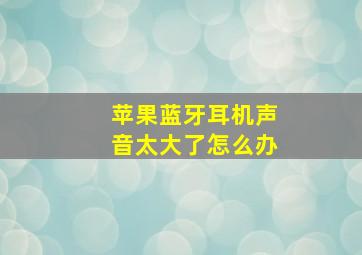 苹果蓝牙耳机声音太大了怎么办